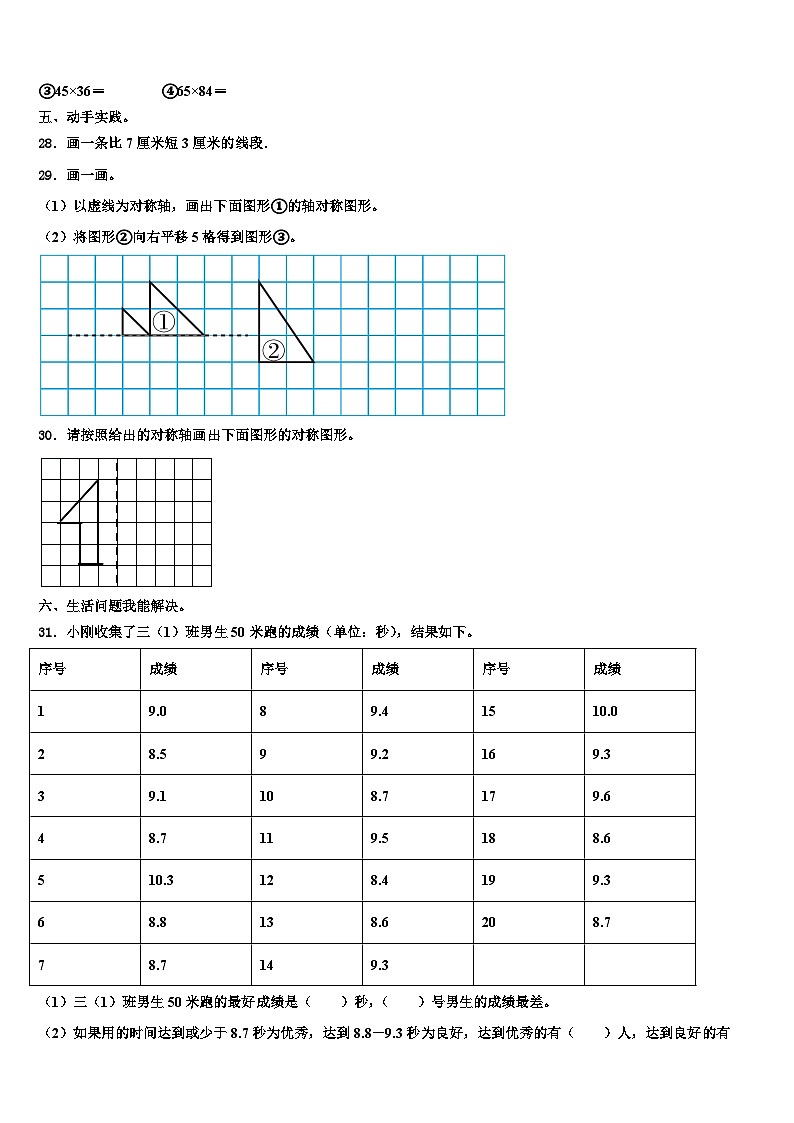 ③45×36＝　　　④65×84＝

五、动手实践。

28．画一条比 7 厘米短 3 厘米的线段.

29．画一画。

（1）以虚线为对称轴，画出下面图形①的轴对称图形。

（2）将图形②向右平移 5 格得到图形③。

①

②

30．请按照给出的对称轴画出下面图形的对称图形。

六、生活问题我能解决。

31．小刚收集了三（1）班男生 50 米跑的成绩（单位：秒），结果如下。

| 序号 | 成绩 | 序号 | 成绩 | 序号 | 成绩 |
|---|---|---|---|---|---|
| 1 | 9.0 | 8 | 9.4 | 15 | 10.0 |
| 2 | 8.5 | 9 | 9.2 | 16 | 9.3 |
| 3 | 9.1 | 10 | 8.7 | 17 | 9.6 |
| 4 | 8.7 | 11 | 9.5 | 18 | 8.6 |
| 5 | 10.3 | 12 | 8.4 | 19 | 9.3 |
| 6 | 8.8 | 13 | 8.6 | 20 | 8.7 |
| 7 | 8.7 | 14 | 9.3 | | |

（1）三（1）班男生 50 米跑的最好成绩是（　　）秒，（　　）号男生的成绩最差。

（2）如果用的时间达到或少于 8.7 秒为优秀，达到 8.8—9.3 秒为良好，达到优秀的有（　　）人，达到良好的有